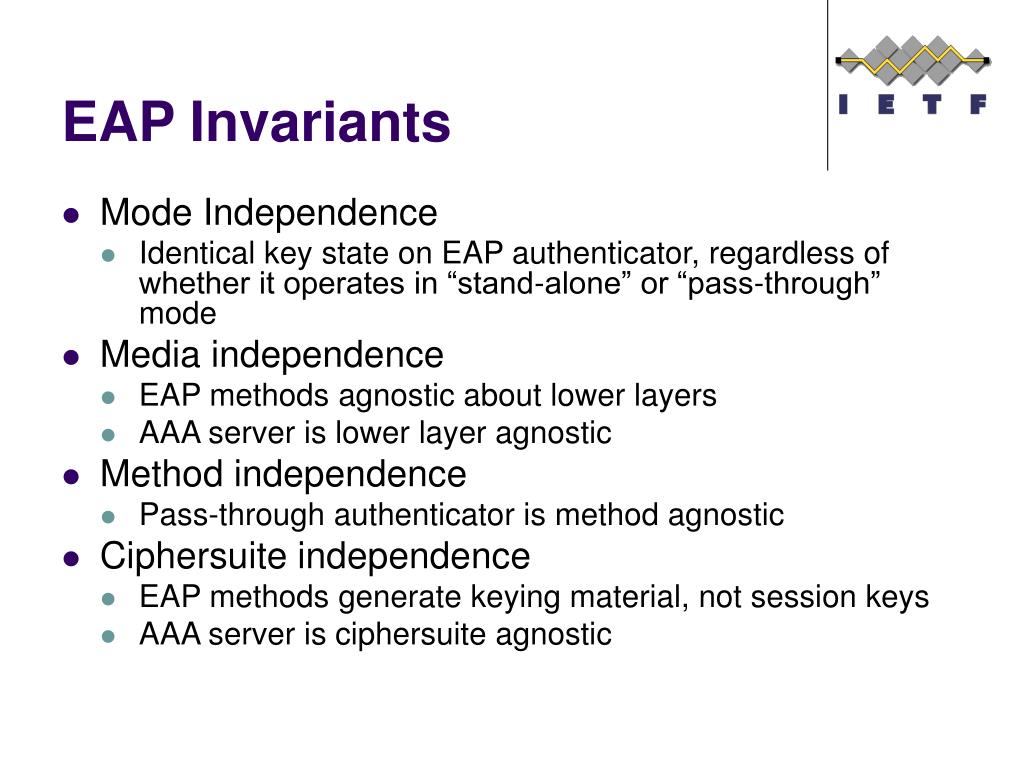 EAP Invariants

I E T F

- Mode Independence
  - Identical key state on EAP authenticator, regardless of whether it operates in “stand-alone” or “pass-through” mode
- Media independence
  - EAP methods agnostic about lower layers
  - AAA server is lower layer agnostic
- Method independence
  - Pass-through authenticator is method agnostic
- Ciphersuite independence
  - EAP methods generate keying material, not session keys
  - AAA server is ciphersuite agnostic